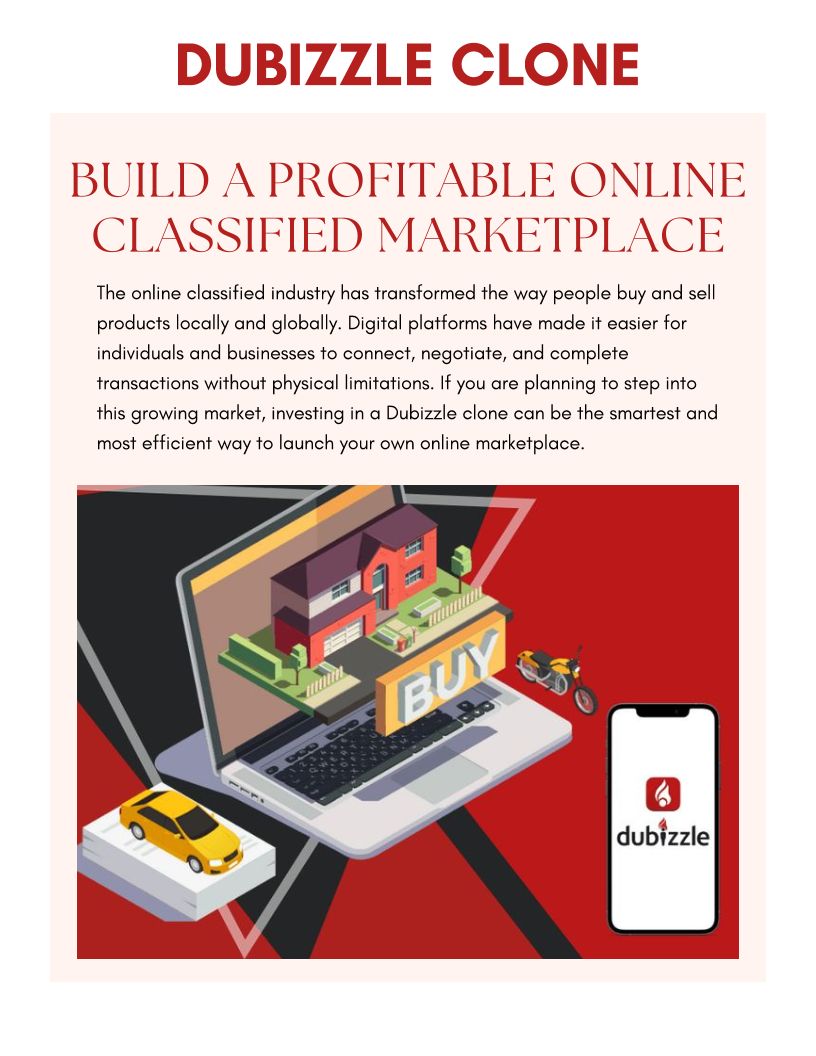 DUBIZZLE CLONE

BUILD A PROFITABLE ONLINE CLASSIFIED MARKETPLACE

The online classified industry has transformed the way people buy and sell products locally and globally. Digital platforms have made it easier for individuals and businesses to connect, negotiate, and complete transactions without physical limitations. If you are planning to step into this growing market, investing in a Dubizzle clone can be the smartest and most efficient way to launch your own online marketplace.

BUY

dubizzle